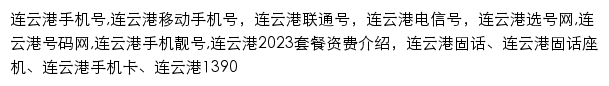 连云港手机号,连云港移动手机号，连云港联通号，连云港电信号，连云港选号网,连云港号码网,连云港手机靓号,连云港2023套餐资费介绍，连云港固话、连云港固话座机、连云港手机卡、连云港1390